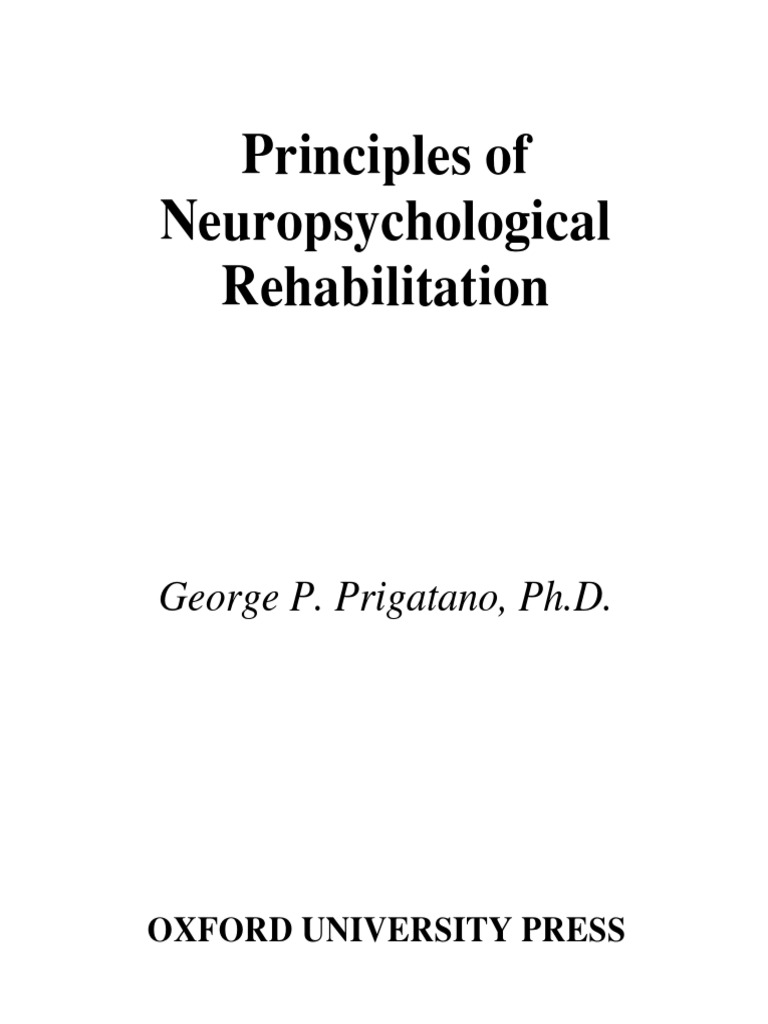 Principles of
Neuropsychological
Rehabilitation

George P. Prigatano, Ph.D.

OXFORD UNIVERSITY PRESS